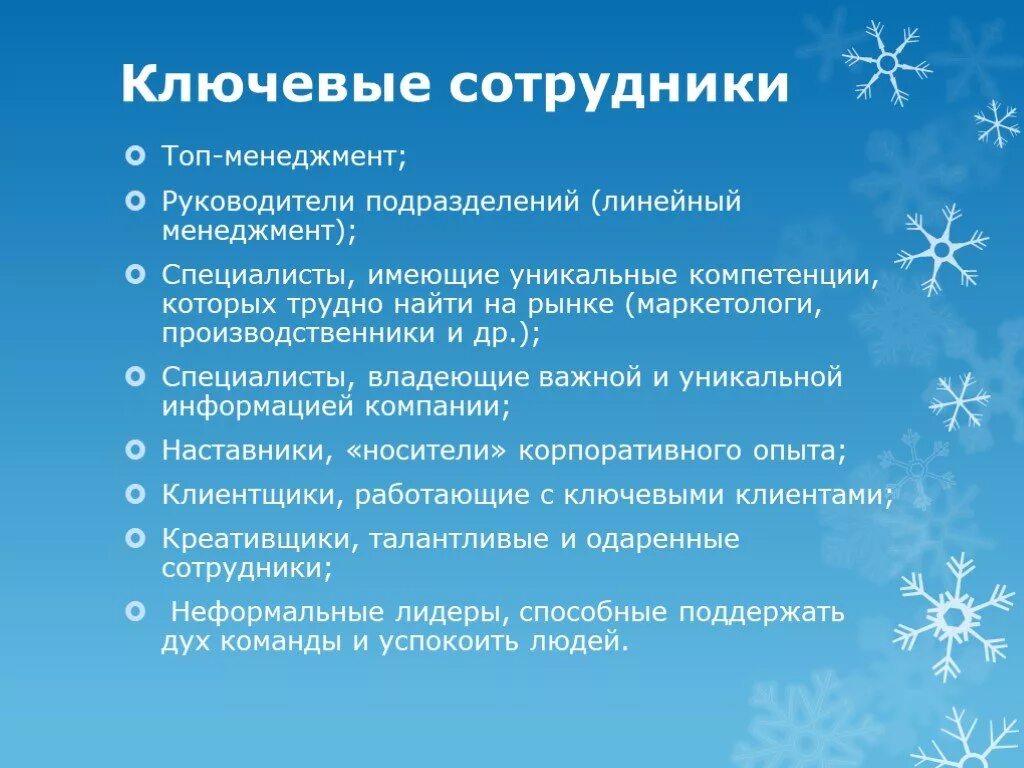 Ключевые сотрудники

Топ-менеджмент;

Руководители подразделений (линейный менеджмент);

Специалисты, имеющие уникальные компетенции, которых трудно найти на рынке (маркетологи, производственники и др.);

Специалисты, владеющие важной и уникальной информацией компании;

Наставники, «носители» корпоративного опыта;

Клиентщики, работающие с ключевыми клиентами;

Креативщики, талантливые и одаренные сотрудники;

Неформальные лидеры, способные поддержать дух команды и успокоить людей.